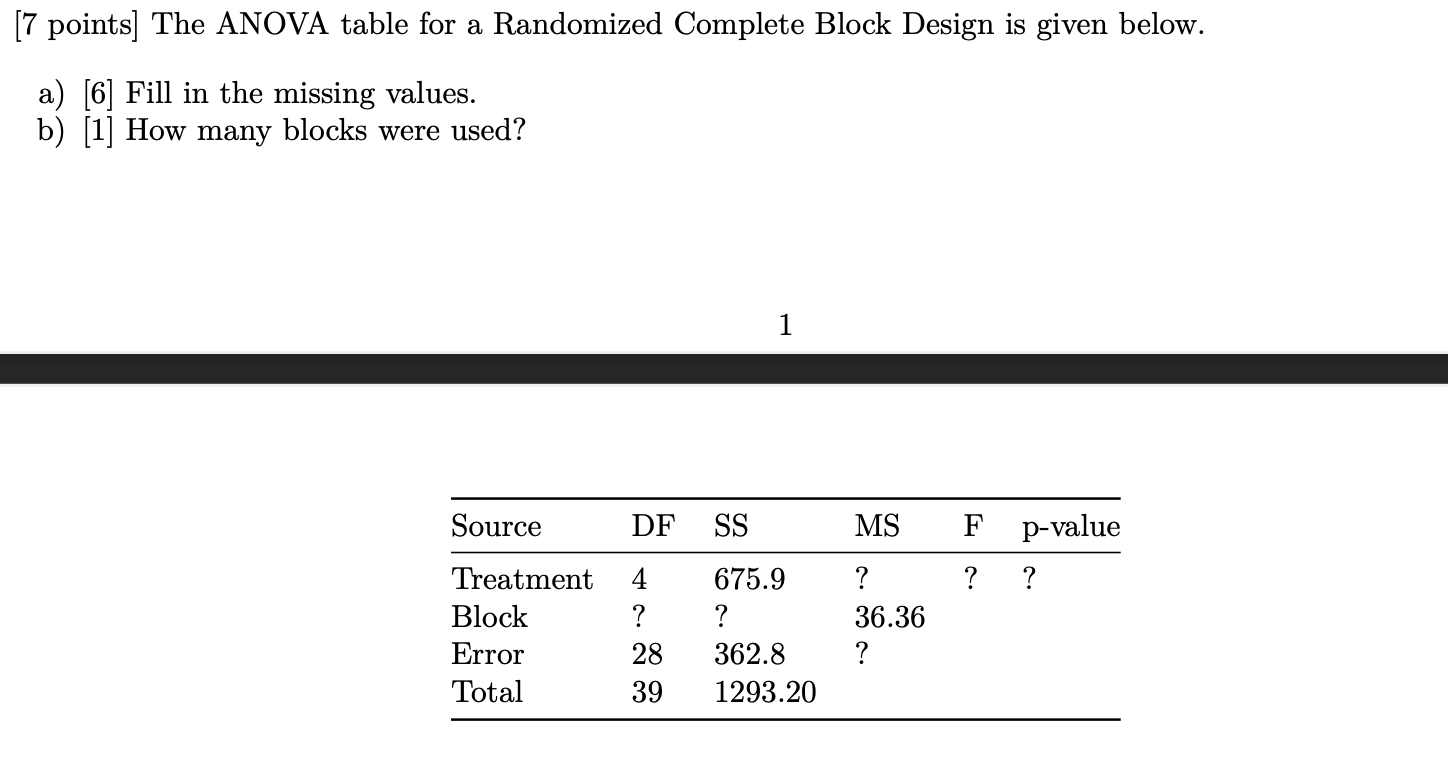 [7 points] The ANOVA table for a Randomized Complete Block Design is given below.

a) [6] Fill in the missing values.
b) [1] How many blocks were used?

1

| Source | DF | SS | MS | F | p-value |
|---|---|---|---|---|---|
| Treatment | 4 | 675.9 | ? | ? | ? |
| Block | ? | ? | 36.36 | | |
| Error | 28 | 362.8 | ? | | |
| Total | 39 | 1293.20 | | | |